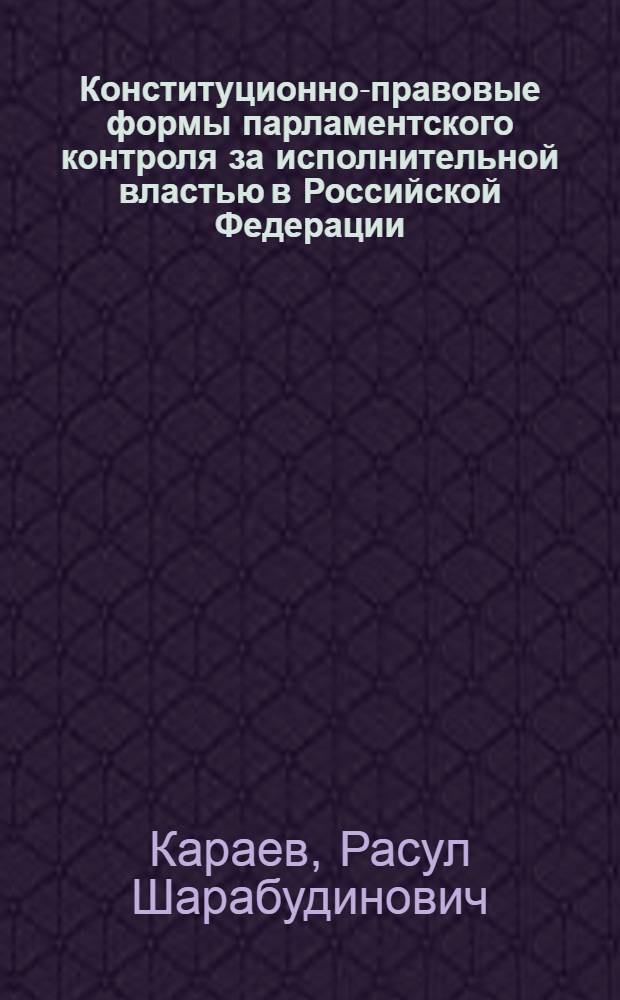 Конституционно-правовые формы парламентского контроля за исполнительной властью в Российской Федерации

Караев, Расул Шарабудинович